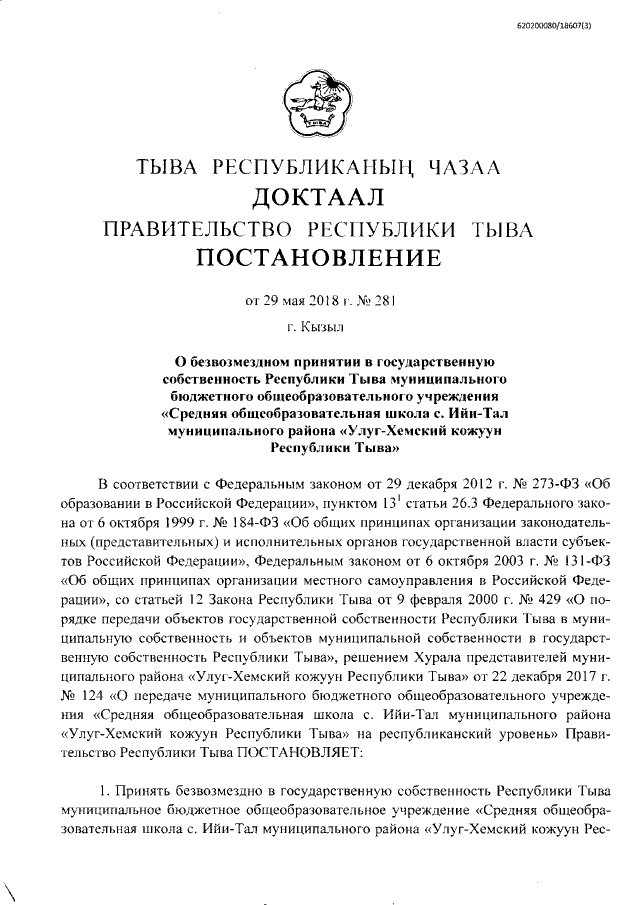 620200080/18607(3)

ТЫВА РЕСПУБЛИКАНЫҢ ЧАЗАА
ДОКТААЛ
ПРАВИТЕЛЬСТВО РЕСПУБЛИКИ ТЫВА
ПОСТАНОВЛЕНИЕ

от 29 мая 2018 г. № 281

г. Кызыл

О безвозмездном принятии в государственную собственность Республики Тыва муниципального бюджетного общеобразовательного учреждения «Средняя общеобразовательная школа с. Ийи-Тал муниципального района «Улуг-Хемский кожуун Республики Тыва»

В соответствии с Федеральным законом от 29 декабря 2012 г. № 273-ФЗ «Об образовании в Российской Федерации», пунктом $13^1$ статьи 26.3 Федерального закона от 6 октября 1999 г. № 184-ФЗ «Об общих принципах организации законодательных (представительных) и исполнительных органов государственной власти субъектов Российской Федерации», Федеральным законом от 6 октября 2003 г. № 131-ФЗ «Об общих принципах организации местного самоуправления в Российской Федерации», со статьей 12 Закона Республики Тыва от 9 февраля 2000 г. № 429 «О порядке передачи объектов государственной собственности Республики Тыва в муниципальную собственность и объектов муниципальной собственности в государственную собственность Республики Тыва», решением Хурала представителей муниципального района «Улуг-Хемский кожуун Республики Тыва» от 22 декабря 2017 г. № 124 «О передаче муниципального бюджетного общеобразовательного учреждения «Средняя общеобразовательная школа с. Ийи-Тал муниципального района «Улуг-Хемский кожуун Республики Тыва» на республиканский уровень» Правительство Республики Тыва ПОСТАНОВЛЯЕТ:

1. Принять безвозмездно в государственную собственность Республики Тыва муниципальное бюджетное общеобразовательное учреждение «Средняя общеобразовательная школа с. Ийи-Тал муниципального района «Улуг-Хемский кожуун Рес-